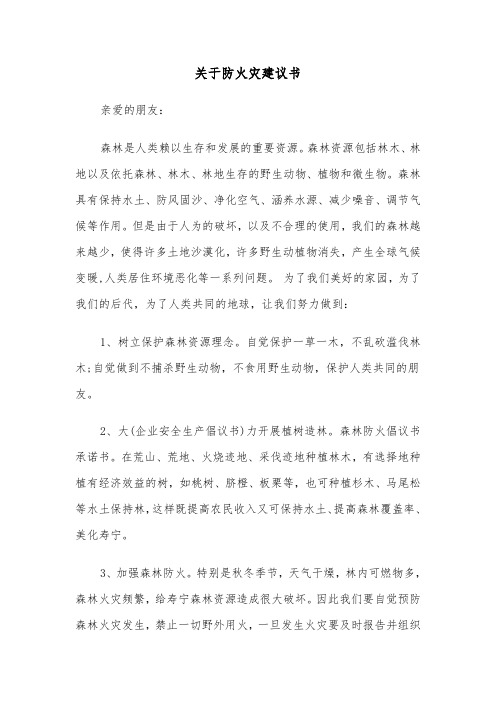 关于防火灾建议书

亲爱的朋友：

森林是人类赖以生存和发展的重要资源。森林资源包括林木、林地以及依托森林、林木、林地生存的野生动物、植物和微生物。森林具有保持水土、防风固沙、净化空气、涵养水源、减少噪音、调节气候等作用。但是由于人为的破坏，以及不合理的使用，我们的森林越来越少，使得许多土地沙漠化，许多野生动植物消失，产生全球气候变暖,人类居住环境恶化等一系列问题。 为了我们美好的家园，为了我们的后代，为了人类共同的地球，让我们努力做到：

1、树立保护森林资源理念。自觉保护一草一木，不乱砍滥伐林木;自觉做到不捕杀野生动物，不食用野生动物，保护人类共同的朋友。

2、大(企业安全生产倡议书)力开展植树造林。森林防火倡议书承诺书。在荒山、荒地、火烧迹地、采伐迹地种植林木，有选择地种植有经济效益的树，如桃树、脐橙、板栗等，也可种植杉木、马尾松等水土保持林，这样既提高农民收入又可保持水土、提高森林覆盖率、美化寿宁。

3、加强森林防火。特别是秋冬季节，天气干燥，林内可燃物多，森林火灾频繁，给寿宁森林资源造成很大破坏。因此我们要自觉预防森林火灾发生，禁止一切野外用火，一旦发生火灾要及时报告并组织